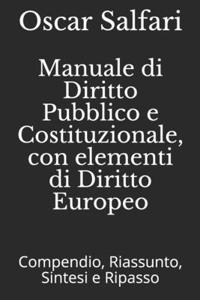 Oscar Salfari

Manuale di Diritto Pubblico e Costituzionale, con elementi di Diritto Europeo

Compendio, Riassunto, Sintesi e Ripasso